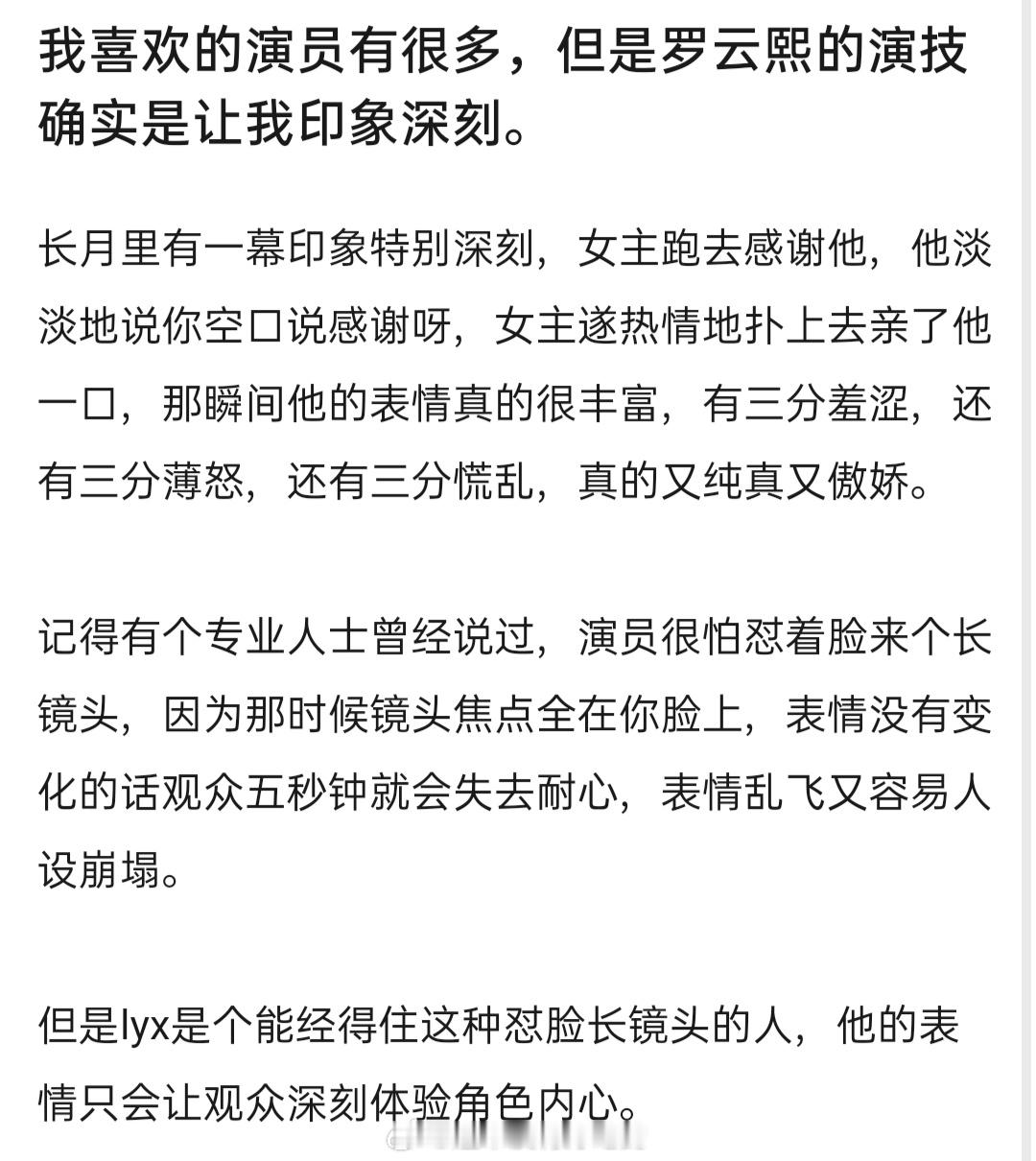 我喜欢的演员有很多，但是罗云熙的演技确实是让我印象深刻。

长月里有一幕印象特别深刻，女主跑去感谢他，他淡淡地说你空口说感谢呀，女主遂热情地扑上去亲了他一口，那瞬间他的表情真的很丰富，有三分羞涩，还有三分薄怒，还有三分慌乱，真的又纯真又傲娇。

记得有个专业人士曾经说过，演员很怕怼着脸来个长镜头，因为那时候镜头焦点全在你脸上，表情没有变化的话观众五秒钟就会失去耐心，表情乱飞又容易人设崩塌。

但是lyx是个能经得住这种怼脸长镜头的人，他的表情只会让观众深刻体验角色内心。